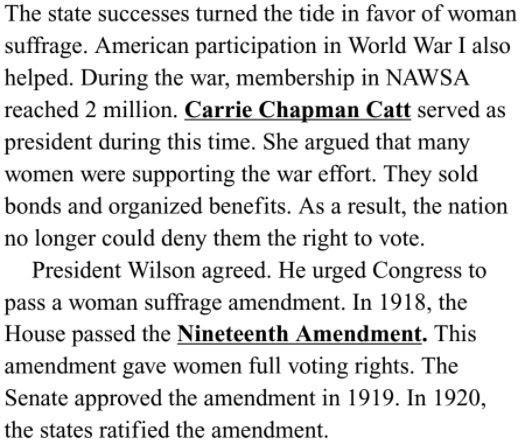 The state successes turned the tide in favor of woman suffrage. American participation in World War I also helped. During the war, membership in NAWSA reached 2 million. Carrie Chapman Catt served as president during this time. She argued that many women were supporting the war effort. They sold bonds and organized benefits. As a result, the nation no longer could deny them the right to vote.

President Wilson agreed. He urged Congress to pass a woman suffrage amendment. In 1918, the House passed the Nineteenth Amendment. This amendment gave women full voting rights. The Senate approved the amendment in 1919. In 1920, the states ratified the amendment.